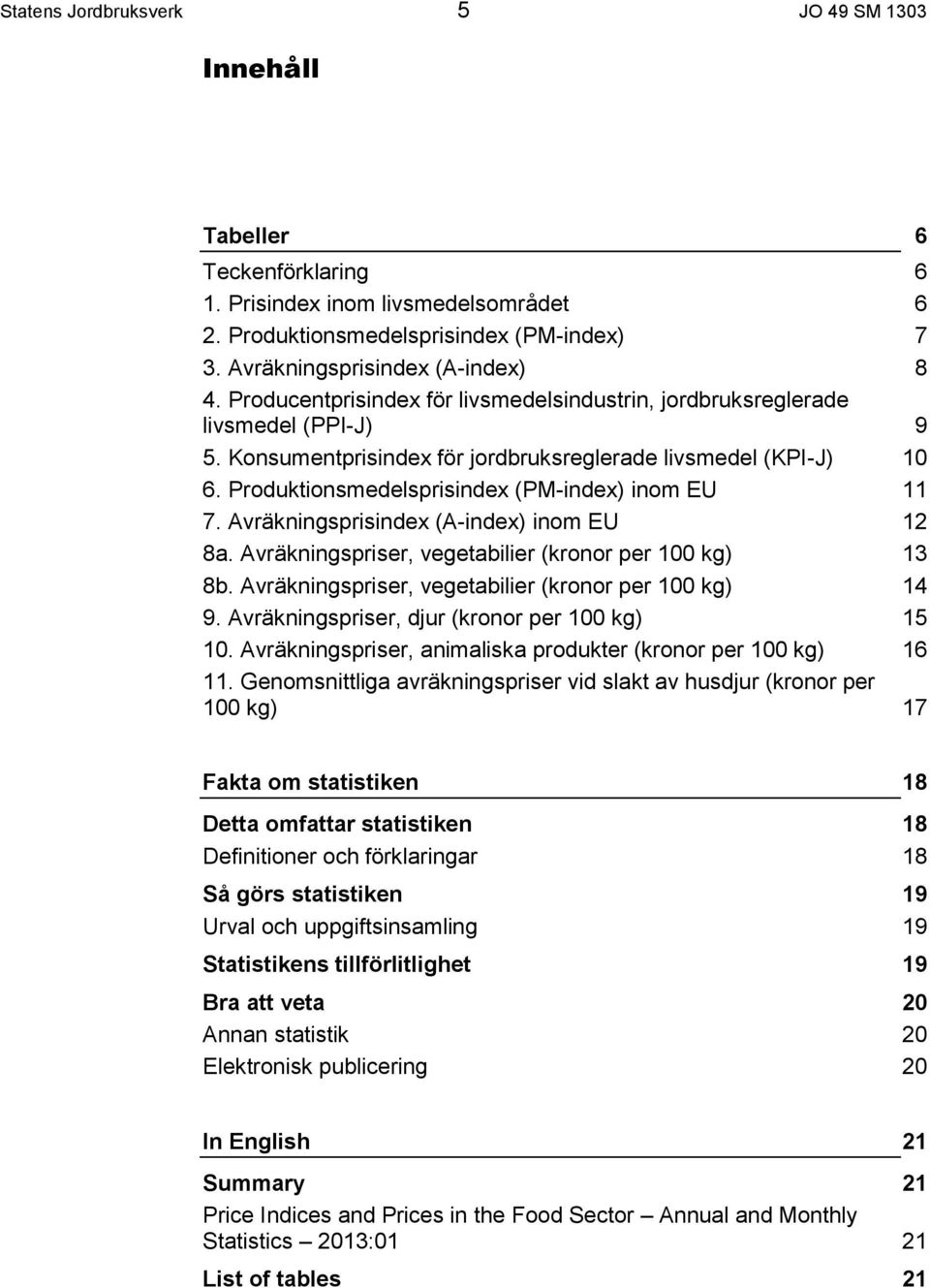 Statens Jordbruksverk 5 JO 49 SM 1303

Innehåll

Tabeller 6
Teckenförklaring 6
1. Prisindex inom livsmedelsområdet 6
2. Produktionsmedelsprisindex (PM-index) 7
3. Avräkningsprisindex (A-index) 8
4. Producentprisindex för livsmedelsindustrin, jordbruksreglerade livsmedel (PPI-J) 9
5. Konsumentprisindex för jordbruksreglerade livsmedel (KPI-J) 10
6. Produktionsmedelsprisindex (PM-index) inom EU 11
7. Avräkningsprisindex (A-index) inom EU 12
8a. Avräkningspriser, vegetabilier (kronor per 100 kg) 13
8b. Avräkningspriser, vegetabilier (kronor per 100 kg) 14
9. Avräkningspriser, djur (kronor per 100 kg) 15
10. Avräkningspriser, animaliska produkter (kronor per 100 kg) 16
11. Genomsnittliga avräkningspriser vid slakt av husdjur (kronor per 100 kg) 17

Fakta om statistiken 18
Detta omfattar statistiken 18
Definitioner och förklaringar 18
Så görs statistiken 19
Urval och uppgiftsinsamling 19
Statistikens tillförlitlighet 19
Bra att veta 20
Annan statistik 20
Elektronisk publicering 20

In English 21
Summary 21
Price Indices and Prices in the Food Sector – Annual and Monthly Statistics – 2013:01 21
List of tables 21